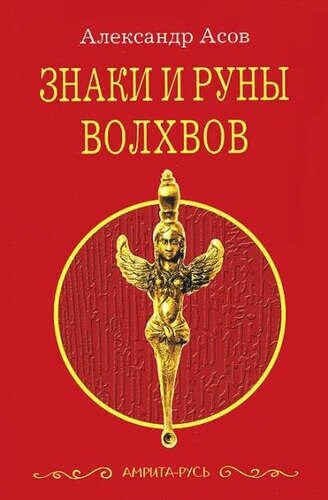 Александр Асов

ЗНАКИ И РУНЫ ВОЛХВОВ

АМРИТА-РУСЬ